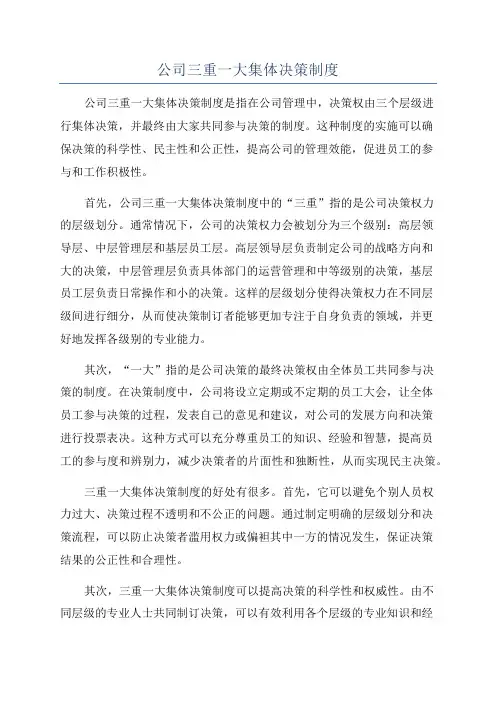 公司三重一大集体决策制度

公司三重一大集体决策制度是指在公司管理中，决策权由三个层级进行集体决策，并最终由大家共同参与决策的制度。这种制度的实施可以确保决策的科学性、民主性和公正性，提高公司的管理效能，促进员工的参与和工作积极性。

首先，公司三重一大集体决策制度中的“三重”指的是公司决策权力的层级划分。通常情况下，公司的决策权力会被划分为三个级别：高层领导层、中层管理层和基层员工层。高层领导层负责制定公司的战略方向和大的决策，中层管理层负责具体部门的运营管理和中等级别的决策，基层员工层负责日常操作和小的决策。这样的层级划分使得决策权力在不同层级间进行细分，从而使决策制订者能够更加专注于自身负责的领域，并更好地发挥各级别的专业能力。

其次，“一大”指的是公司决策的最终决策权由全体员工共同参与决策的制度。在决策制度中，公司将设立定期或不定期的员工大会，让全体员工参与决策的过程，发表自己的意见和建议，对公司的发展方向和决策进行投票表决。这种方式可以充分尊重员工的知识、经验和智慧，提高员工的参与度和辨别力，减少决策者的片面性和独断性，从而实现民主决策。

三重一大集体决策制度的好处有很多。首先，它可以避免个别人员权力过大、决策过程不透明和不公正的问题。通过制定明确的层级划分和决策流程，可以防止决策者滥用权力或偏袒其中一方的情况发生，保证决策结果的公正性和合理性。

其次，三重一大集体决策制度可以提高决策的科学性和权威性。由不同层级的专业人士共同制订决策，可以有效利用各个层级的专业知识和经